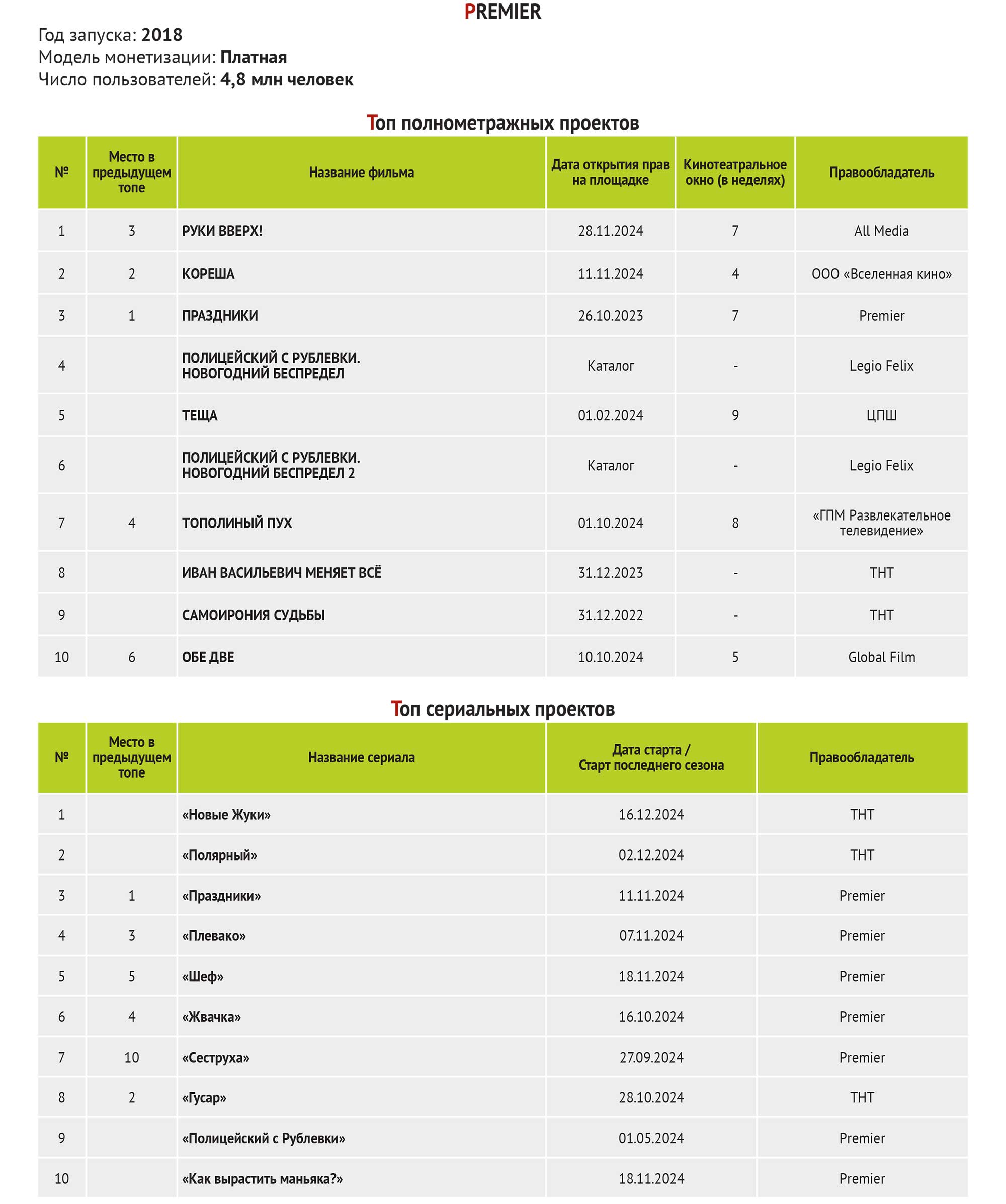 PREMIER

Год запуска: 2018
Модель монетизации: Платная
Число пользователей: 4,8 млн человек

Топ полнометражных проектов

| № | Место в предыдущем топе | Название фильма | Дата открытия прав на площадке | Кинотеатральное окно (в неделях) | Правообладатель |
|---|---|---|---|---|---|
| 1 | 3 | РУКИ ВВЕРХ! | 28.11.2024 | 7 | All Media |
| 2 | 2 | КОРЕША | 11.11.2024 | 4 | ООО «Вселенная кино» |
| 3 | 1 | ПРАЗДНИКИ | 26.10.2023 | 7 | Premier |
| 4 |  | ПОЛИЦЕЙСКИЙ С РУБЛЕВКИ. НОВОГОДНИЙ БЕСПРЕДЕЛ | Каталог | - | Legio Felix |
| 5 |  | ТЕЩА | 01.02.2024 | 9 | ЦПШ |
| 6 |  | ПОЛИЦЕЙСКИЙ С РУБЛЕВКИ. НОВОГОДНИЙ БЕСПРЕДЕЛ 2 | Каталог | - | Legio Felix |
| 7 | 4 | ТОПОЛИНЫЙ ПУХ | 01.10.2024 | 8 | «ГПМ Развлекательное телевидение» |
| 8 |  | ИВАН ВАСИЛЬЕВИЧ МЕНЯЕТ ВСЁ | 31.12.2023 | - | ТНТ |
| 9 |  | САМОИРОНИЯ СУДЬБЫ | 31.12.2022 | - | ТНТ |
| 10 | 6 | ОБЕ ДВЕ | 10.10.2024 | 5 | Global Film |

Топ сериальных проектов

| № | Место в предыдущем топе | Название сериала | Дата старта / Старт последнего сезона | Правообладатель |
|---|---|---|---|---|
| 1 |  | «Новые Жуки» | 16.12.2024 | ТНТ |
| 2 |  | «Полярный» | 02.12.2024 | ТНТ |
| 3 | 1 | «Праздники» | 11.11.2024 | Premier |
| 4 | 3 | «Плевако» | 07.11.2024 | Premier |
| 5 | 5 | «Шеф» | 18.11.2024 | Premier |
| 6 | 4 | «Жвачка» | 16.10.2024 | Premier |
| 7 | 10 | «Сеструха» | 27.09.2024 | Premier |
| 8 | 2 | «Гусар» | 28.10.2024 | ТНТ |
| 9 |  | «Полицейский с Рублевки» | 01.05.2024 | Premier |
| 10 |  | «Как вырастить маньяка?» | 18.11.2024 | Premier |